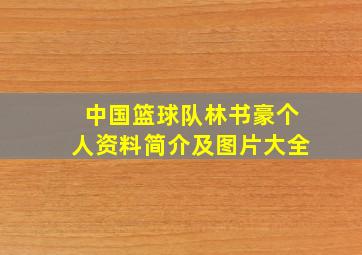 中国篮球队林书豪个人资料简介及图片大全